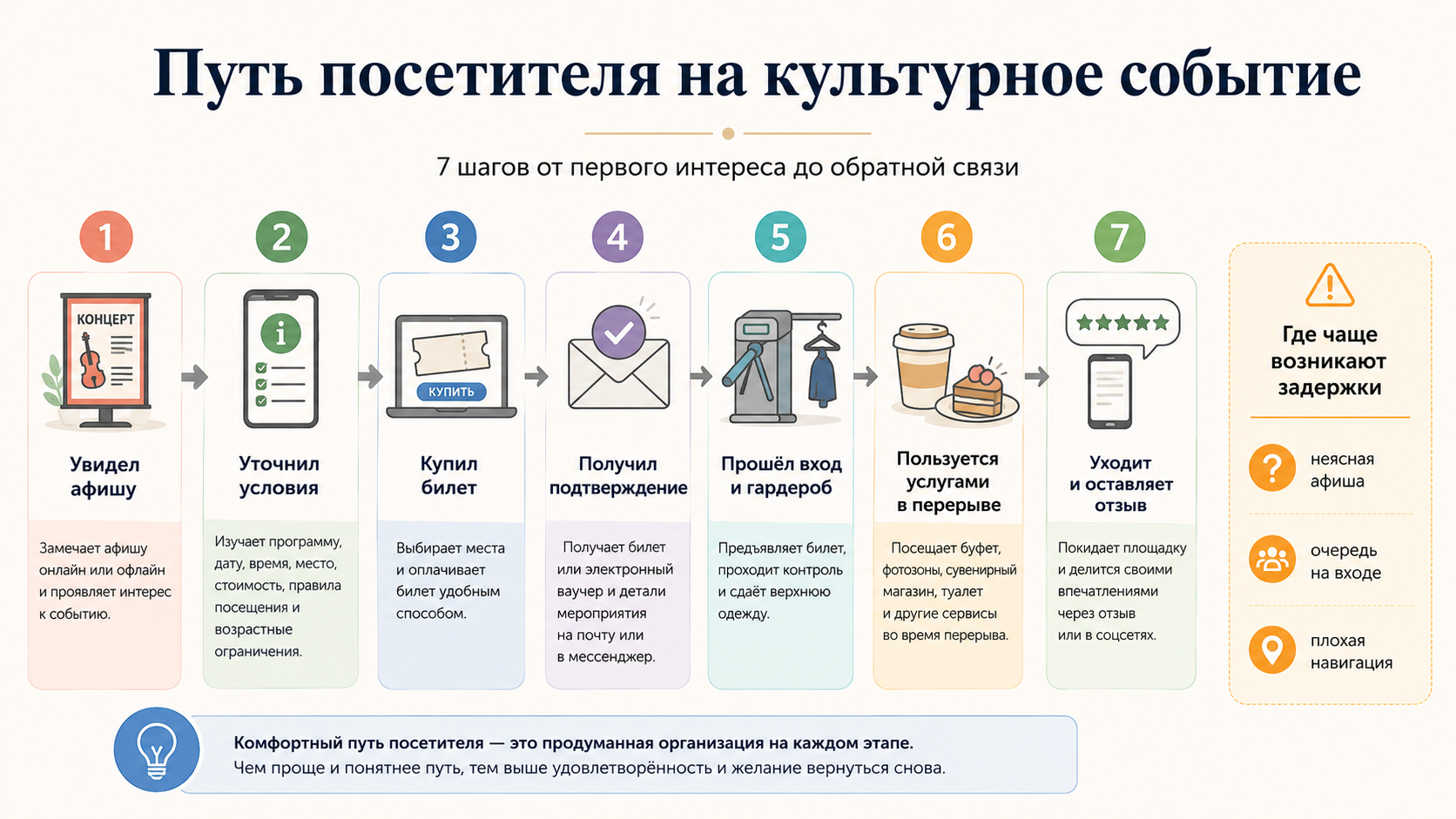 Путь посетителя на культурное событие

7 шагов от первого интереса до обратной связи

1

КОНЦЕРТ

Увидел афишу

Замечает афишу онлайн или офлайн и проявляет интерес к событию.

2

Уточнил условия

Изучает программу, дату, время, место, стоимость, правила посещения и возрастные ограничения.

3

КУПИТЬ

Купил билет

Выбирает места и оплачивает билет удобным способом.

4

Получил подтверждение

Получает билет или электронный ваучер и детали мероприятия на почту или в мессенджер.

5

Прошёл вход и гардероб

Предъявляет билет, проходит контроль и сдаёт верхнюю одежду.

6

Пользуется услугами в перерыве

Посещает буфет, фотозоны, сувенирный магазин, туалет и другие сервисы во время перерыва.

7

Уходит и оставляет отзыв

Покидает площадку и делится своими впечатлениями через отзыв или в соцсетях.

Где чаще возникают задержки

неясная афиша

очередь на входе

плохая навигация

Комфортный путь посетителя — это продуманная организация на каждом этапе.
Чем проще и понятнее путь, тем выше удовлетворённость и желание вернуться снова.